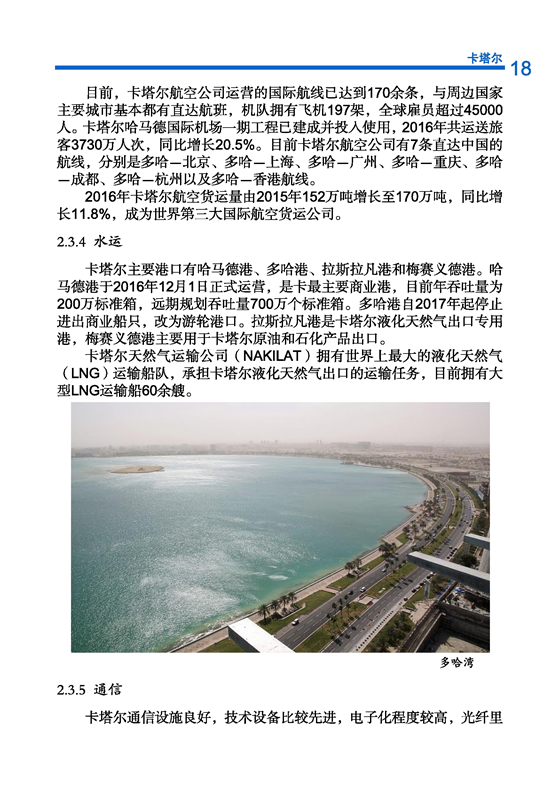 卡塔尔 18

目前，卡塔尔航空公司运营的国际航线已达到170余条，与周边国家主要城市基本都有直达航班，机队拥有飞机197架，全球雇员超过45000人。卡塔尔哈马德国际机场一期工程已建成并投入使用，2016年共运送旅客3730万人次，同比增长20.5%。目前卡塔尔航空公司有7条直达中国的航线，分别是多哈—北京、多哈—上海、多哈—广州、多哈—重庆、多哈—成都、多哈—杭州以及多哈—香港航线。

2016年卡塔尔航空货运量由2015年152万吨增长至170万吨，同比增长11.8%，成为世界第三大国际航空货运公司。

2.3.4 水运

卡塔尔主要港口有哈马德港、多哈港、拉斯拉凡港和梅赛义德港。哈马德港于2016年12月1日正式运营，是卡最主要商业港，目前年吞吐量为200万标准箱，远期规划吞吐量700万个标准箱。多哈港自2017年起停止进出商业船只，改为游轮港口。拉斯拉凡港是卡塔尔液化天然气出口专用港，梅赛义德港主要用于卡塔尔原油和石化产品出口。

卡塔尔天然气运输公司（NAKILAT）拥有世界上最大的液化天然气（LNG）运输船队，承担卡塔尔液化天然气出口的运输任务，目前拥有大型LNG运输船60余艘。

多哈湾

2.3.5 通信

卡塔尔通信设施良好，技术设备比较先进，电子化程度较高，光纤里